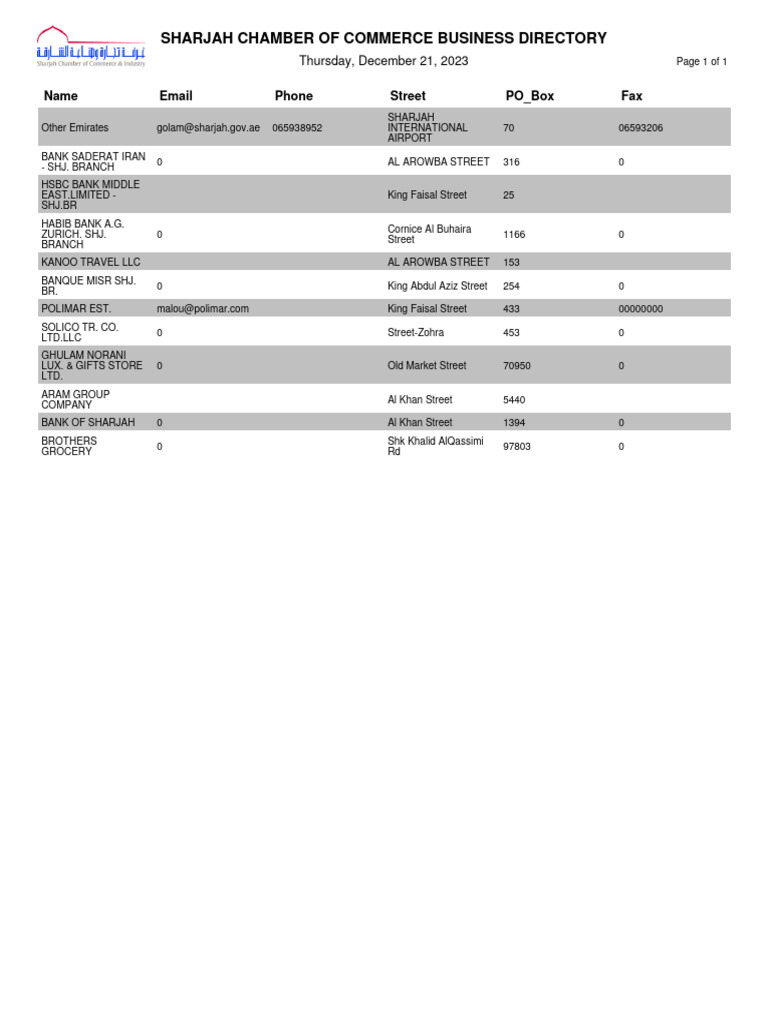 غرفة تجارة وصناعة الشارقة
Sharjah Chamber of Commerce & Industry

SHARJAH CHAMBER OF COMMERCE BUSINESS DIRECTORY

Thursday, December 21, 2023

Page 1 of 1

| Name | Email | Phone | Street | PO_Box | Fax |
|---|---|---|---|---|---|
| Other Emirates | golam@sharjah.gov.ae | 065938952 | SHARJAH INTERNATIONAL AIRPORT | 70 | 06593206 |
| BANK SADERAT IRAN - SHJ. BRANCH | 0 | | AL AROWBA STREET | 316 | 0 |
| HSBC BANK MIDDLE EAST.LIMITED - SHJ.BR | | | King Faisal Street | 25 | |
| HABIB BANK A.G. ZURICH. SHJ. BRANCH | 0 | | Cornice Al Buhaira Street | 1166 | 0 |
| KANOO TRAVEL LLC | | | AL AROWBA STREET | 153 | |
| BANQUE MISR SHJ. BR. | 0 | | King Abdul Aziz Street | 254 | 0 |
| POLIMAR EST. | malou@polimar.com | | King Faisal Street | 433 | 00000000 |
| SOLICO TR. CO. LTD.LLC | 0 | | Street-Zohra | 453 | 0 |
| GHULAM NORANI LUX. & GIFTS STORE LTD. | 0 | | Old Market Street | 70950 | 0 |
| ARAM GROUP COMPANY | | | Al Khan Street | 5440 | |
| BANK OF SHARJAH | 0 | | Al Khan Street | 1394 | 0 |
| BROTHERS GROCERY | 0 | | Shk Khalid AlQassimi Rd | 97803 | 0 |